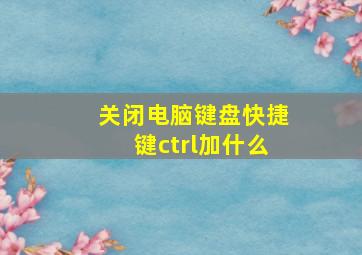 关闭电脑键盘快捷键ctrl加什么